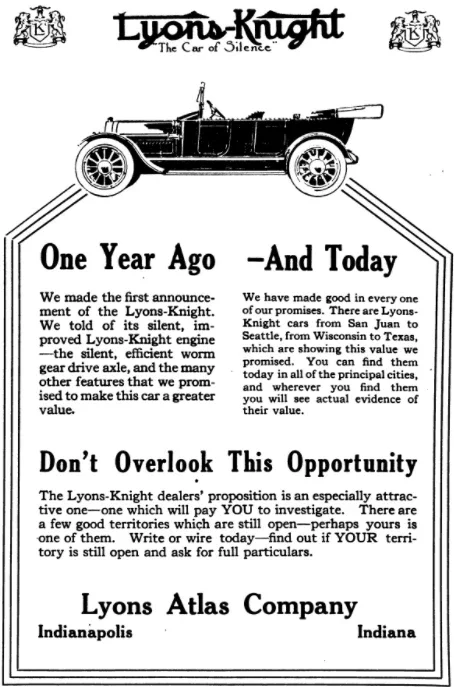 K

Lyons-Knight
"The Car of Silence"

K

One Year Ago

We made the first announcement of the Lyons-Knight. We told of its silent, improved Lyons-Knight engine —the silent, efficient worm gear drive axle, and the many other features that we promised to make this car a greater value.

—And Today

We have made good in every one of our promises. There are Lyons-Knight cars from San Juan to Seattle, from Wisconsin to Texas, which are showing this value we promised. You can find them today in all of the principal cities, and wherever you find them you will see actual evidence of their value.

Don't Overlook This Opportunity

The Lyons-Knight dealers' proposition is an especially attractive one—one which will pay YOU to investigate. There are a few good territories which are still open—perhaps yours is one of them. Write or wire today—find out if YOUR territory is still open and ask for full particulars.

Lyons Atlas Company
Indianapolis Indiana